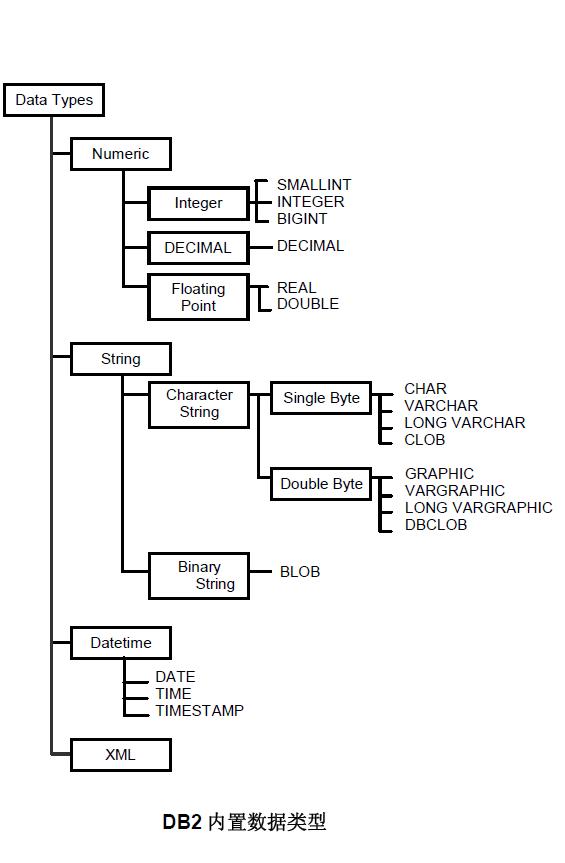 Data Types

Numeric

Integer

SMALLINT
INTEGER
BIGINT

DECIMAL

DECIMAL

Floating Point

REAL
DOUBLE

String

Character String

Single Byte

CHAR
VARCHAR
LONG VARCHAR
CLOB

Double Byte

GRAPHIC
VARGRAPHIC
LONG VARGRAPHIC
DBCLOB

Binary String

BLOB

Datetime

DATE
TIME
TIMESTAMP

XML

DB2 内置数据类型